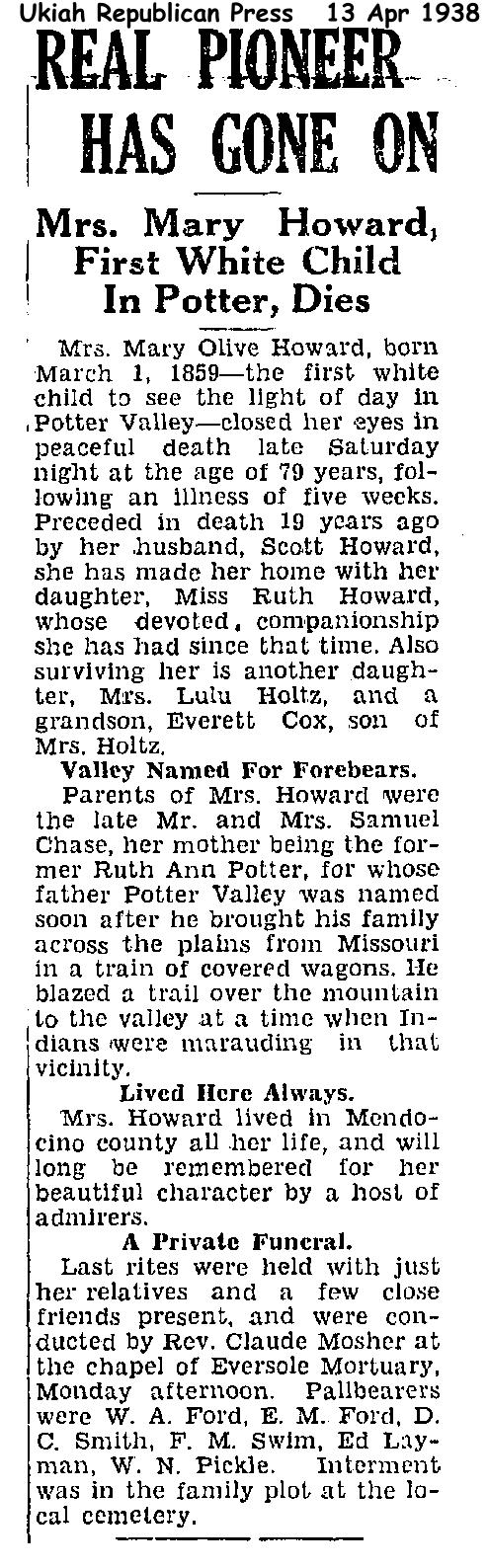 Ukiah Republican Press 13 Apr 1938

REAL PIONEER HAS GONE ON

Mrs. Mary Howard, First White Child In Potter, Dies

Mrs. Mary Olive Howard, born March 1, 1859—the first white child to see the light of day in Potter Valley—closed her eyes in peaceful death late Saturday night at the age of 79 years, following an illness of five weeks. Preceded in death 19 years ago by her husband, Scott Howard, she has made her home with her daughter, Miss Ruth Howard, whose devoted, companionship she has had since that time. Also surviving her is another daughter, Mrs. Lulu Holtz, and a grandson, Everett Cox, son of Mrs. Holtz.

Valley Named For Forebears.

Parents of Mrs. Howard were the late Mr. and Mrs. Samuel Chase, her mother being the former Ruth Ann Potter, for whose father Potter Valley was named soon after he brought his family across the plains from Missouri in a train of covered wagons. He blazed a trail over the mountain to the valley at a time when Indians were marauding in that vicinity.

Lived Here Always.

Mrs. Howard lived in Mendocino county all her life, and will long be remembered for her beautiful character by a host of admirers.

A Private Funeral.

Last rites were held with just her relatives and a few close friends present, and were conducted by Rev. Claude Mosher at the chapel of Eversole Mortuary, Monday afternoon. Pallbearers were W. A. Ford, E. M. Ford, D. C. Smith, F. M. Swim, Ed Layman, W. N. Pickle. Interment was in the family plot at the local cemetery.